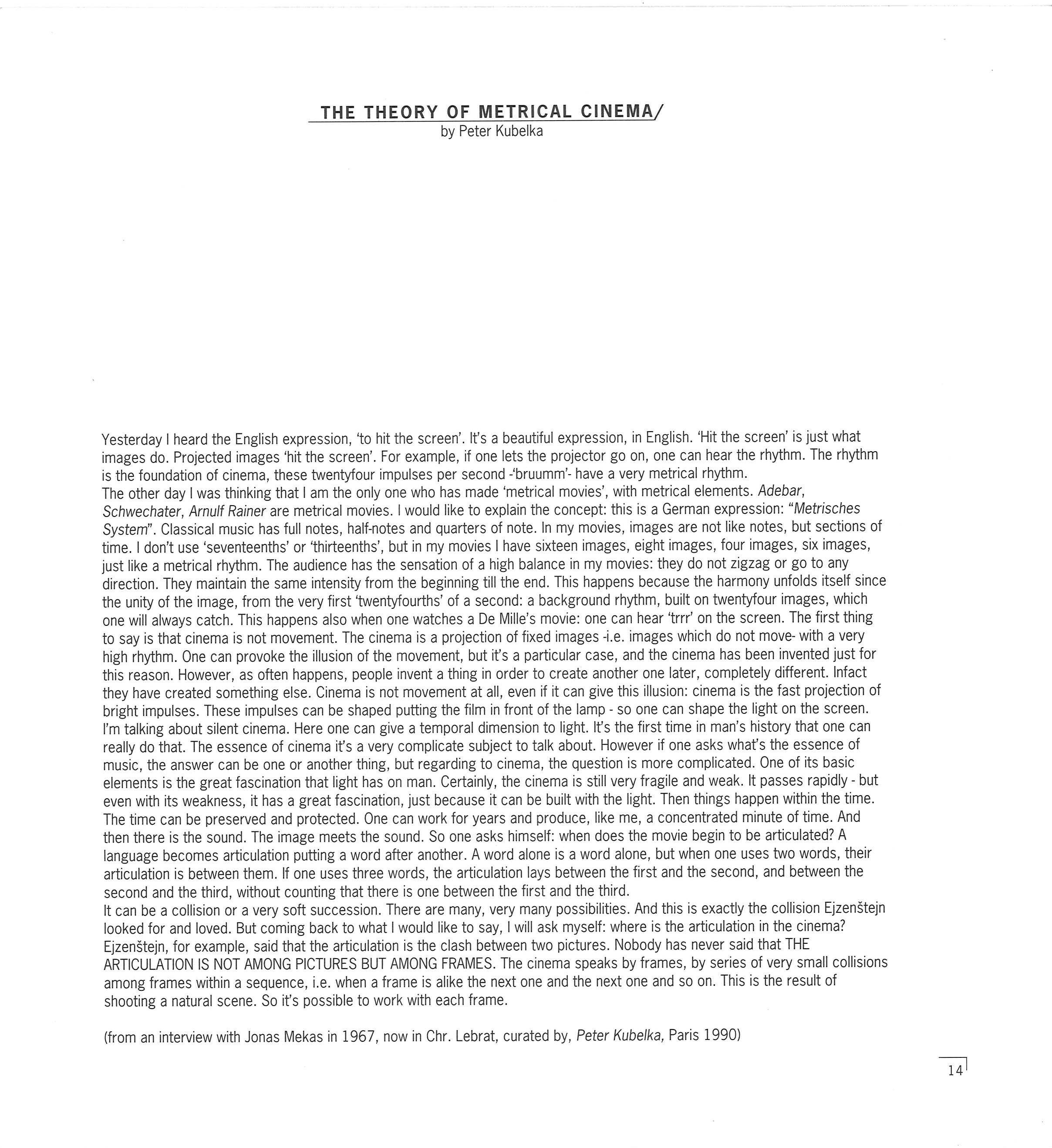 THE THEORY OF METRICAL CINEMA/
by Peter Kubelka

Yesterday I heard the English expression, 'to hit the screen'. It's a beautiful expression, in English. 'Hit the screen' is just what images do. Projected images 'hit the screen'. For example, if one lets the projector go on, one can hear the rhythm. The rhythm is the foundation of cinema, these twentyfour impulses per second -'bruumm'- have a very metrical rhythm.
The other day I was thinking that I am the only one who has made 'metrical movies', with metrical elements. Adebar, Schwechater, Arnulf Rainer are metrical movies. I would like to explain the concept: this is a German expression: "Metrisches System". Classical music has full notes, half-notes and quarters of note. In my movies, images are not like notes, but sections of time. I don't use 'seventeenths' or 'thirteenths', but in my movies I have sixteen images, eight images, four images, six images, just like a metrical rhythm. The audience has the sensation of a high balance in my movies: they do not zigzag or go to any direction. They maintain the same intensity from the beginning till the end. This happens because the harmony unfolds itself since the unity of the image, from the very first 'twentyfourths' of a second: a background rhythm, built on twentyfour images, which one will always catch. This happens also when one watches a De Mille's movie: one can hear 'trrr' on the screen. The first thing to say is that cinema is not movement. The cinema is a projection of fixed images -i.e. images which do not move- with a very high rhythm. One can provoke the illusion of the movement, but it's a particular case, and the cinema has been invented just for this reason. However, as often happens, people invent a thing in order to create another one later, completely different. Infact they have created something else. Cinema is not movement at all, even if it can give this illusion: cinema is the fast projection of bright impulses. These impulses can be shaped putting the film in front of the lamp - so one can shape the light on the screen. I'm talking about silent cinema. Here one can give a temporal dimension to light. It's the first time in man's history that one can really do that. The essence of cinema it's a very complicate subject to talk about. However if one asks what's the essence of music, the answer can be one or another thing, but regarding to cinema, the question is more complicated. One of its basic elements is the great fascination that light has on man. Certainly, the cinema is still very fragile and weak. It passes rapidly - but even with its weakness, it has a great fascination, just because it can be built with the light. Then things happen within the time. The time can be preserved and protected. One can work for years and produce, like me, a concentrated minute of time. And then there is the sound. The image meets the sound. So one asks himself: when does the movie begin to be articulated? A language becomes articulation putting a word after another. A word alone is a word alone, but when one uses two words, their articulation is between them. If one uses three words, the articulation lays between the first and the second, and between the second and the third, without counting that there is one between the first and the third.
It can be a collision or a very soft succession. There are many, very many possibilities. And this is exactly the collision Ejzenštejn looked for and loved. But coming back to what I would like to say, I will ask myself: where is the articulation in the cinema? Ejzenštejn, for example, said that the articulation is the clash between two pictures. Nobody has never said that THE ARTICULATION IS NOT AMONG PICTURES BUT AMONG FRAMES. The cinema speaks by frames, by series of very small collisions among frames within a sequence, i.e. when a frame is alike the next one and the next one and so on. This is the result of shooting a natural scene. So it's possible to work with each frame.

(from an interview with Jonas Mekas in 1967, now in Chr. Lebrat, curated by, Peter Kubelka, Paris 1990)

14